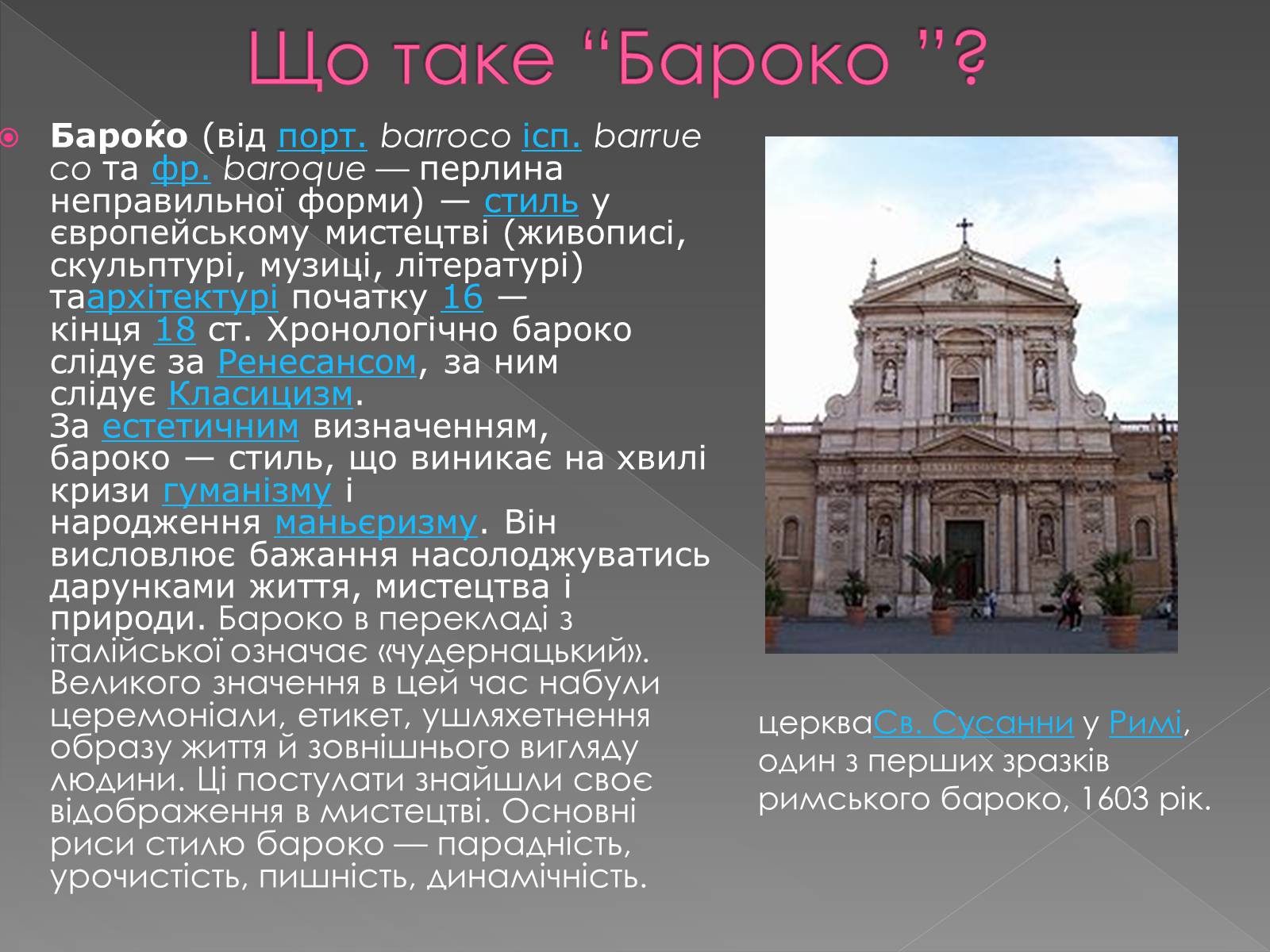 Що таке “Бароко ”?

Баро́ко (від порт. barroco ісп. barrueco та фр. baroque — перлина неправильної форми) — стиль у європейському мистецтві (живописі, скульптурі, музиці, літературі) таархітектурі початку 16 — кінця 18 ст. Хронологічно бароко слідує за Ренесансом, за ним слідує Класицизм. За естетичним визначенням, бароко — стиль, що виникає на хвилі кризи гуманізму і народження маньєризму. Він висловлює бажання насолоджуватись дарунками життя, мистецтва і природи. Бароко в перекладі з італійської означає «чудернацький». Великого значення в цей час набули церемоніали, етикет, ушляхетнення образу життя й зовнішнього вигляду людини. Ці постулати знайшли своє відображення в мистецтві. Основні риси стилю бароко — парадність, урочистість, пишність, динамічність.

церкваСв. Сусанни у Римі, один з перших зразків римського бароко, 1603 рік.